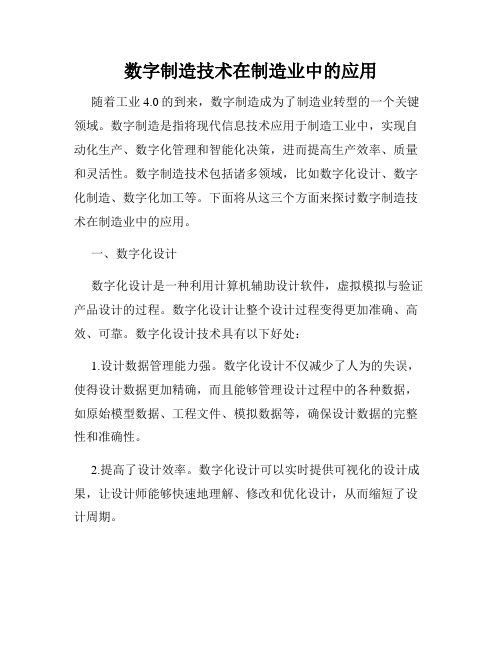 数字制造技术在制造业中的应用

随着工业 4.0 的到来，数字制造成为了制造业转型的一个关键领域。数字制造是指将现代信息技术应用于制造工业中，实现自动化生产、数字化管理和智能化决策，进而提高生产效率、质量和灵活性。数字制造技术包括诸多领域，比如数字化设计、数字化制造、数字化加工等。下面将从这三个方面来探讨数字制造技术在制造业中的应用。

一、数字化设计

数字化设计是一种利用计算机辅助设计软件，虚拟模拟与验证产品设计的过程。数字化设计让整个设计过程变得更加准确、高效、可靠。数字化设计技术具有以下好处：

1.设计数据管理能力强。数字化设计不仅减少了人为的失误，使得设计数据更加精确，而且能够管理设计过程中的各种数据，如原始模型数据、工程文件、模拟数据等，确保设计数据的完整性和准确性。

2.提高了设计效率。数字化设计可以实时提供可视化的设计成果，让设计师能够快速地理解、修改和优化设计，从而缩短了设计周期。